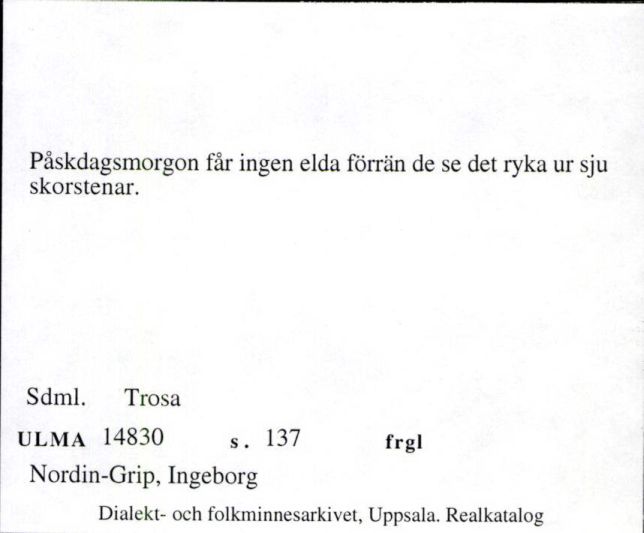 Påskdagsmorgon får ingen elda förrän de se det ryka ur sju skorstenar.

Sdml. Trosa

ULMA 14830 s. 137 frgl

Nordin-Grip, Ingeborg

Dialekt- och folkminnesarkivet, Uppsala. Realkatalog